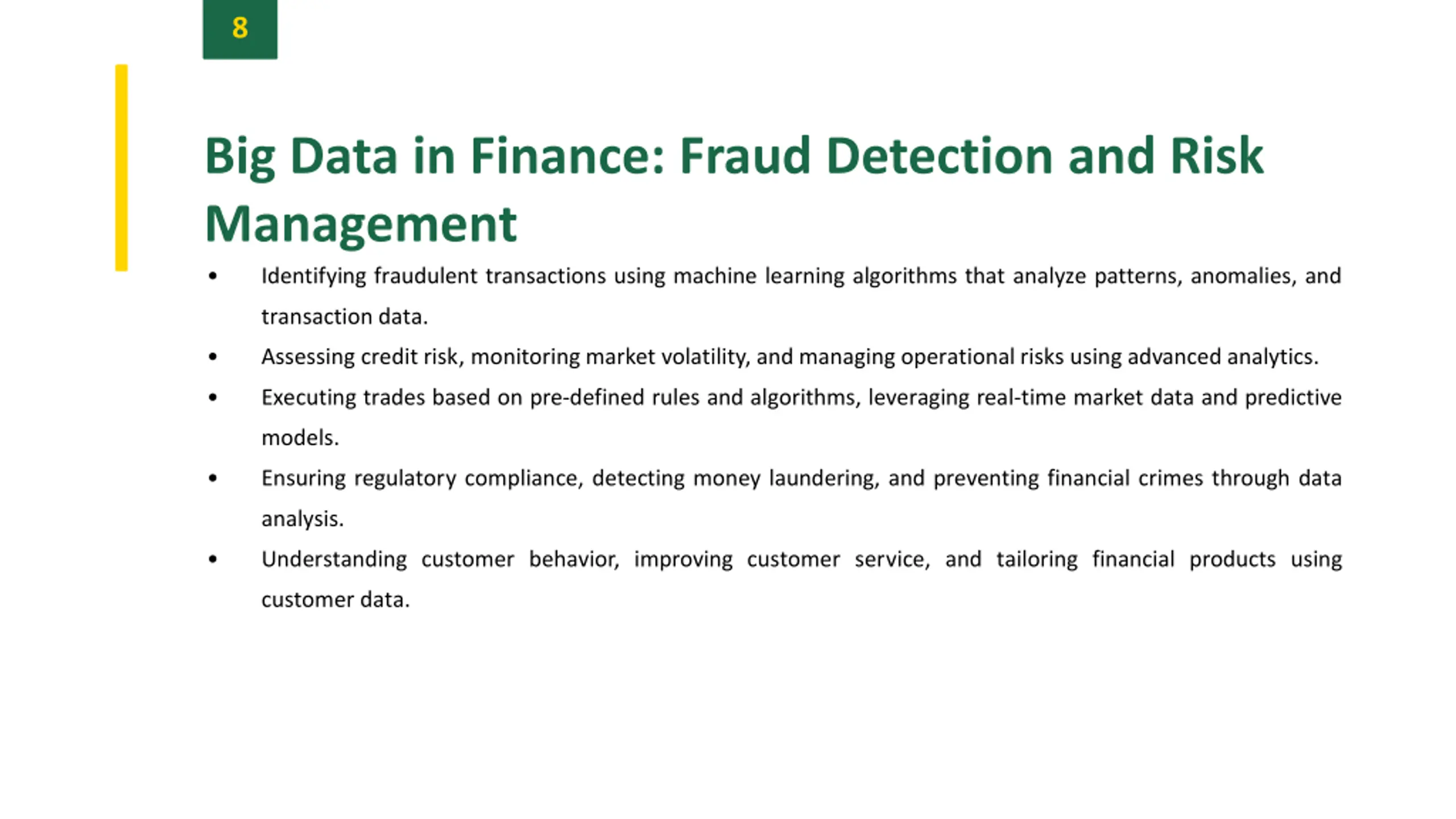 8

Big Data in Finance: Fraud Detection and Risk Management

• Identifying fraudulent transactions using machine learning algorithms that analyze patterns, anomalies, and transaction data.
• Assessing credit risk, monitoring market volatility, and managing operational risks using advanced analytics.
• Executing trades based on pre-defined rules and algorithms, leveraging real-time market data and predictive models.
• Ensuring regulatory compliance, detecting money laundering, and preventing financial crimes through data analysis.
• Understanding customer behavior, improving customer service, and tailoring financial products using customer data.